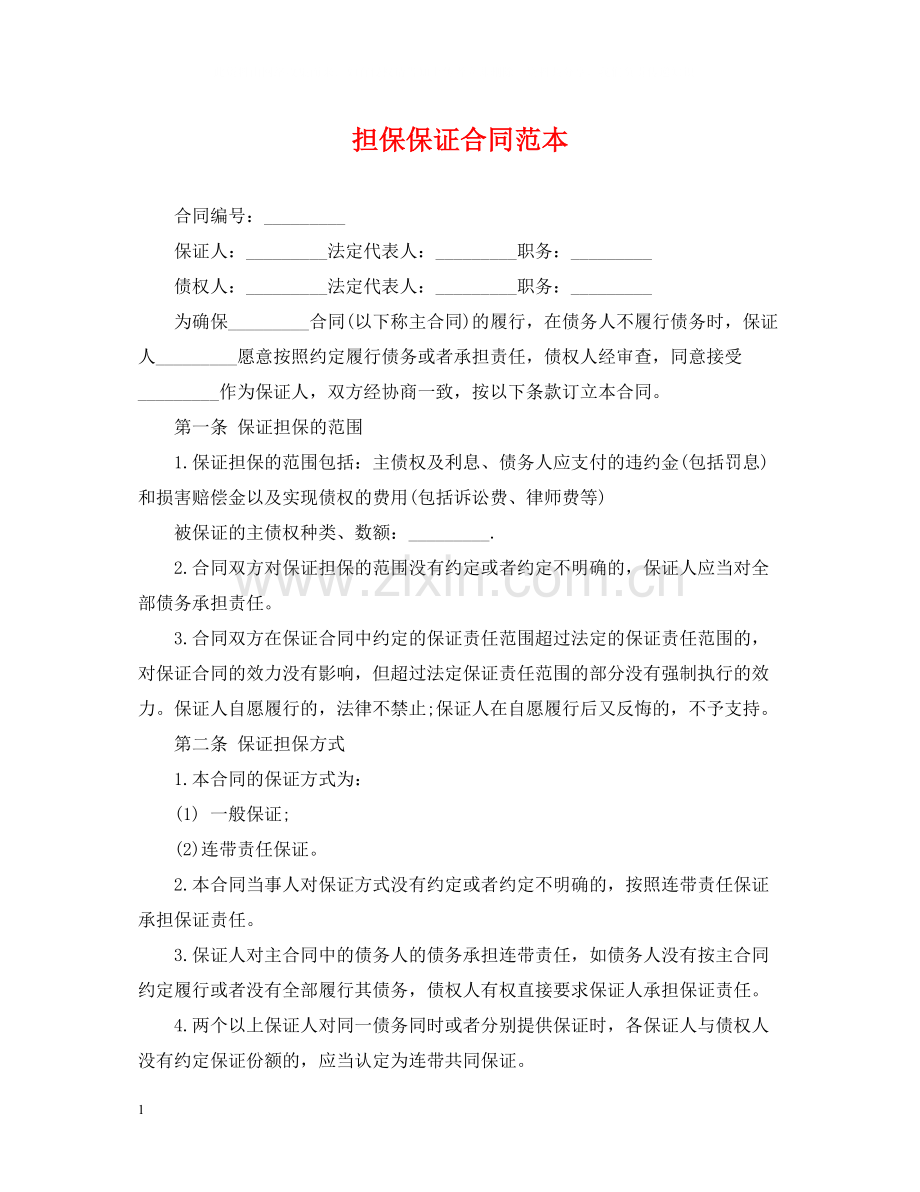 担保保证合同范本

合同编号：____

保证人：____法定代表人：____职务：____

债权人：____法定代表人：____职务：____

为确保____合同(以下称主合同)的履行，在债务人不履行债务时，保证人____愿意按照约定履行债务或者承担责任，债权人经审查，同意接受____作为保证人，双方经协商一致，按以下条款订立本合同。

第一条 保证担保的范围

1.保证担保的范围包括：主债权及利息、债务人应支付的违约金(包括罚息)和损害赔偿金以及实现债权的费用(包括诉讼费、律师费等)

被保证的主债权种类、数额：____.

2.合同双方对保证担保的范围没有约定或者约定不明确的，保证人应当对全部债务承担责任。

3.合同双方在保证合同中约定的保证责任范围超过法定的保证责任范围的，对保证合同的效力没有影响，但超过法定保证责任范围的部分没有强制执行的效力。保证人自愿履行的，法律不禁止;保证人在自愿履行后又反悔的，不予支持。

第二条 保证担保方式

1.本合同的保证方式为：

(1) 一般保证;

(2)连带责任保证。

2.本合同当事人对保证方式没有约定或者约定不明确的，按照连带责任保证承担保证责任。

3.保证人对主合同中的债务人的债务承担连带责任，如债务人没有按主合同约定履行或者没有全部履行其债务，债权人有权直接要求保证人承担保证责任。

4.两个以上保证人对同一债务同时或者分别提供保证时，各保证人与债权人没有约定保证份额的，应当认定为连带共同保证。

1

www.zixin.com.cn